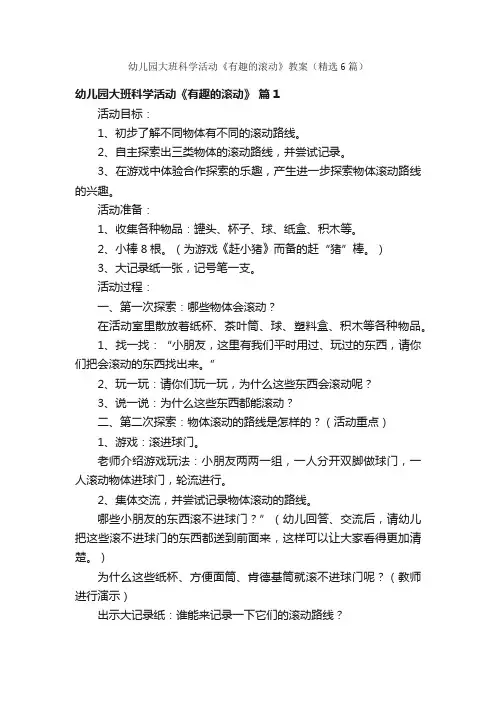 幼儿园大班科学活动《有趣的滚动》教案（精选6篇）

幼儿园大班科学活动《有趣的滚动》 篇1

活动目标：

1、初步了解不同物体有不同的滚动路线。

2、自主探索出三类物体的滚动路线，并尝试记录。

3、在游戏中体验合作探索的乐趣，产生进一步探索物体滚动路线的兴趣。

活动准备：

1、收集各种物品：罐头、杯子、球、纸盒、积木等。

2、小棒8根。（为游戏《赶小猪》而备的赶“猪”棒。）

3、大记录纸一张，记号笔一支。

活动过程：

一、第一次探索：哪些物体会滚动？

在活动室里散放着纸杯、茶叶筒、球、塑料盒、积木等各种物品。

1、找一找：“小朋友，这里有我们平时用过、玩过的东西，请你们把会滚动的东西找出来。”

2、玩一玩：请你们玩一玩，为什么这些东西会滚动呢？

3、说一说：为什么这些东西都能滚动？

二、第二次探索：物体滚动的路线是怎样的？（活动重点）

1、游戏：滚进球门。

老师介绍游戏玩法：小朋友两两一组，一人分开双脚做球门，一人滚动物体进球门，轮流进行。

2、集体交流，并尝试记录物体滚动的路线。

哪些小朋友的东西滚不进球门？”（幼儿回答、交流后，请幼儿把这些滚不进球门的东西都送到前面来，这样可以让大家看得更加清楚。）

为什么这些纸杯、方便面筒、肯德基筒就滚不进球门呢？（教师进行演示）

出示大记录纸：谁能来记录一下它们的滚动路线？